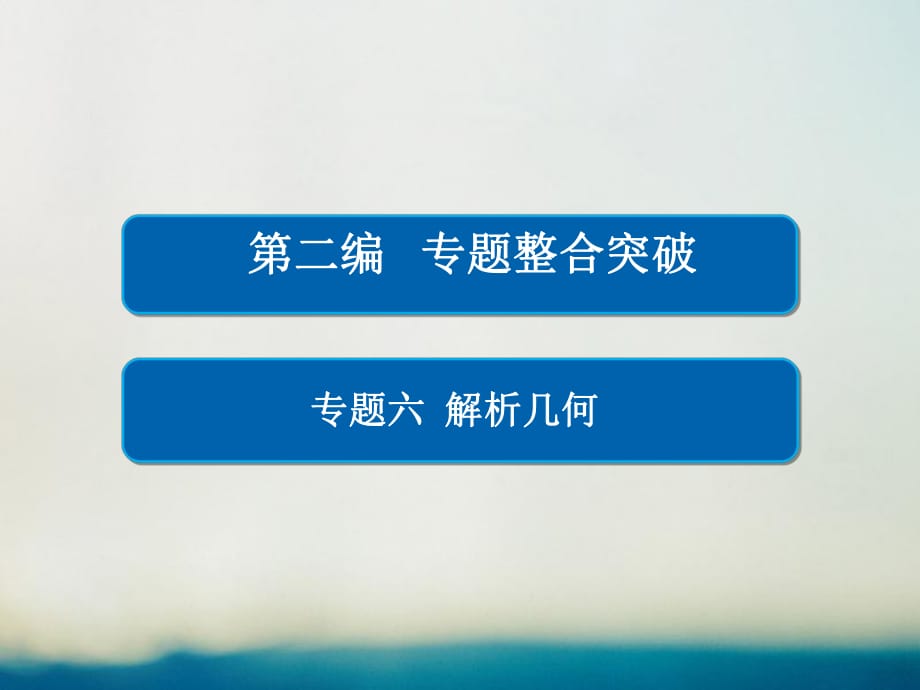 第二编　专题整合突破

专题六 解析几何